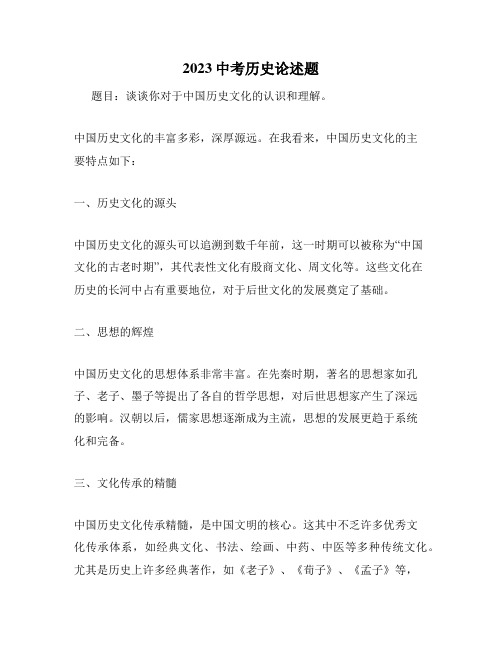 2023 中考历史论述题

题目：谈谈你对于中国历史文化的认识和理解。

中国历史文化的丰富多彩，深厚源远。在我看来，中国历史文化的主要特点如下：

一、历史文化的源头

中国历史文化的源头可以追溯到数千年前，这一时期可以被称为“中国文化的古老时期”，其代表性文化有殷商文化、周文化等。这些文化在历史的长河中占有重要地位，对于后世文化的发展奠定了基础。

二、思想的辉煌

中国历史文化的思想体系非常丰富。在先秦时期，著名的思想家如孔子、老子、墨子等提出了各自的哲学思想，对后世思想家产生了深远的影响。汉朝以后，儒家思想逐渐成为主流，思想的发展更趋于系统化和完备。

三、文化传承的精髓

中国历史文化传承精髓，是中国文明的核心。这其中不乏许多优秀文化传承体系，如经典文化、书法、绘画、中药、中医等多种传统文化。尤其是历史上许多经典著作，如《老子》、《荀子》、《孟子》等，